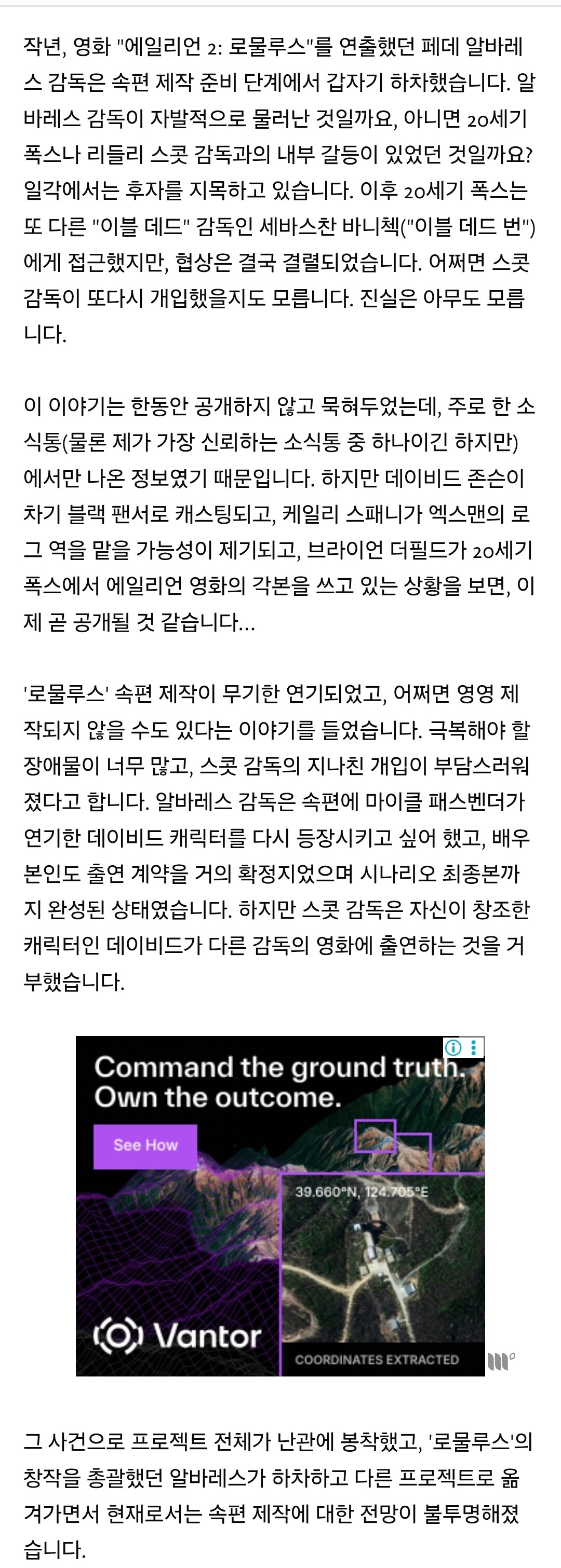 작년, 영화 "에일리언 2: 로물루스"를 연출했던 페데 알바레스 감독은 속편 제작 준비 단계에서 갑자기 하차했습니다. 알바레스 감독이 자발적으로 물러난 것일까요, 아니면 20세기 폭스나 리들리 스콧 감독과의 내부 갈등이 있었던 것일까요? 일각에서는 후자를 지목하고 있습니다. 이후 20세기 폭스는 또 다른 "이블 데드" 감독인 세바스찬 바니첵("이블 데드 번")에게 접근했지만, 협상은 결국 결렬되었습니다. 어쩌면 스콧 감독이 또다시 개입했을지도 모릅니다. 진실은 아무도 모릅니다.

이 이야기는 한동안 공개하지 않고 묵혀두었는데, 주로 한 소식통(물론 제가 가장 신뢰하는 소식통 중 하나이긴 하지만)에서만 나온 정보였기 때문입니다. 하지만 데이비드 존슨이 차기 블랙 팬서로 캐스팅되고, 케일리 스패니가 엑스맨의 로그 역을 맡을 가능성이 제기되고, 브라이언 더필드가 20세기 폭스에서 에일리언 영화의 각본을 쓰고 있는 상황을 보면, 이제 곧 공개될 것 같습니다...

'로물루스' 속편 제작이 무기한 연기되었고, 어쩌면 영영 제작되지 않을 수도 있다는 이야기를 들었습니다. 극복해야 할 장애물이 너무 많고, 스콧 감독의 지나친 개입이 부담스러워졌다고 합니다. 알바레스 감독은 속편에 마이클 패스벤더가 연기한 데이비드 캐릭터를 다시 등장시키고 싶어 했고, 배우 본인도 출연 계약을 거의 확정지었으며 시나리오 최종본까지 완성된 상태였습니다. 하지만 스콧 감독은 자신이 창조한 캐릭터인 데이비드가 다른 감독의 영화에 출연하는 것을 거부했습니다.

Command the ground truth. Own the outcome.
See How
39.660°N, 124.705°E
Vantor
COORDINATES EXTRACTED

그 사건으로 프로젝트 전체가 난관에 봉착했고, '로물루스'의 창작을 총괄했던 알바레스가 하차하고 다른 프로젝트로 옮겨가면서 현재로서는 속편 제작에 대한 전망이 불투명해졌습니다.